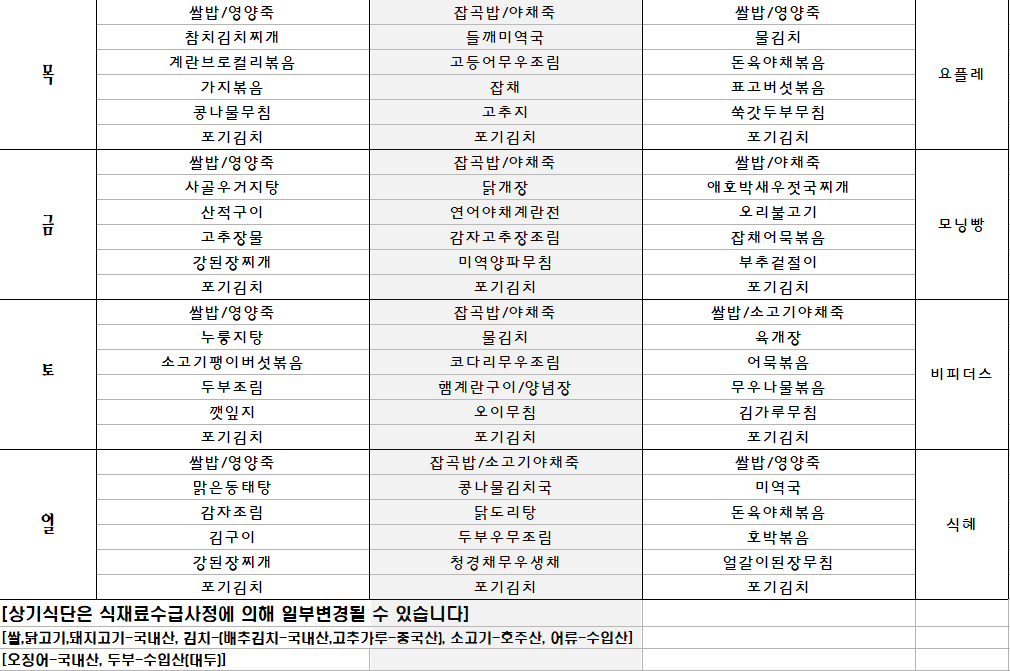 | 목 | 쌀밥/영양죽 | 잡곡밥/야채죽 | 쌀밥/영양죽 | 요플레 |
|---|---|---|---|---|
| | 참치김치찌개 | 들깨미역국 | 물김치 | |
| | 계란브로컬리볶음 | 고등어무우조림 | 돈육야채볶음 | |
| | 가지볶음 | 잡채 | 표고버섯볶음 | |
| | 콩나물무침 | 고추지 | 쑥갓두부무침 | |
| | 포기김치 | 포기김치 | 포기김치 | |
| 금 | 쌀밥/영양죽 | 잡곡밥/야채죽 | 쌀밥/야채죽 | 모닝빵 |
| | 사골우거지탕 | 닭개장 | 애호박새우젓국찌개 | |
| | 산적구이 | 연어야채계란전 | 오리불고기 | |
| | 고추장물 | 감자고추장조림 | 잡채어묵볶음 | |
| | 강된장찌개 | 미역양파무침 | 부추겉절이 | |
| | 포기김치 | 포기김치 | 포기김치 | |
| 토 | 쌀밥/영양죽 | 잡곡밥/야채죽 | 쌀밥/소고기야채죽 | 비피더스 |
| | 누룽지탕 | 물김치 | 육개장 | |
| | 소고기팽이버섯볶음 | 코다리무우조림 | 어묵볶음 | |
| | 두부조림 | 햄계란구이/양념장 | 무우나물볶음 | |
| | 깻잎지 | 오이무침 | 김가루무침 | |
| | 포기김치 | 포기김치 | 포기김치 | |
| 일 | 쌀밥/영양죽 | 잡곡밥/소고기야채죽 | 쌀밥/영양죽 | 식혜 |
| | 맑은동태탕 | 콩나물김치국 | 미역국 | |
| | 감자조림 | 닭도리탕 | 돈육야채볶음 | |
| | 김구이 | 두부우무조림 | 호박볶음 | |
| | 강된장찌개 | 청경채무우생채 | 얼갈이된장무침 | |
| | 포기김치 | 포기김치 | 포기김치 | |

[상기식단은 식재료수급사정에 의해 일부변경될 수 있습니다]
[쌀,닭고기,돼지고기-국내산, 김치-(배추김치-국내산,고추가루-중국산), 소고기-호주산, 어류-수입산]
[오징어-국내산, 두부-수입산(대두)]